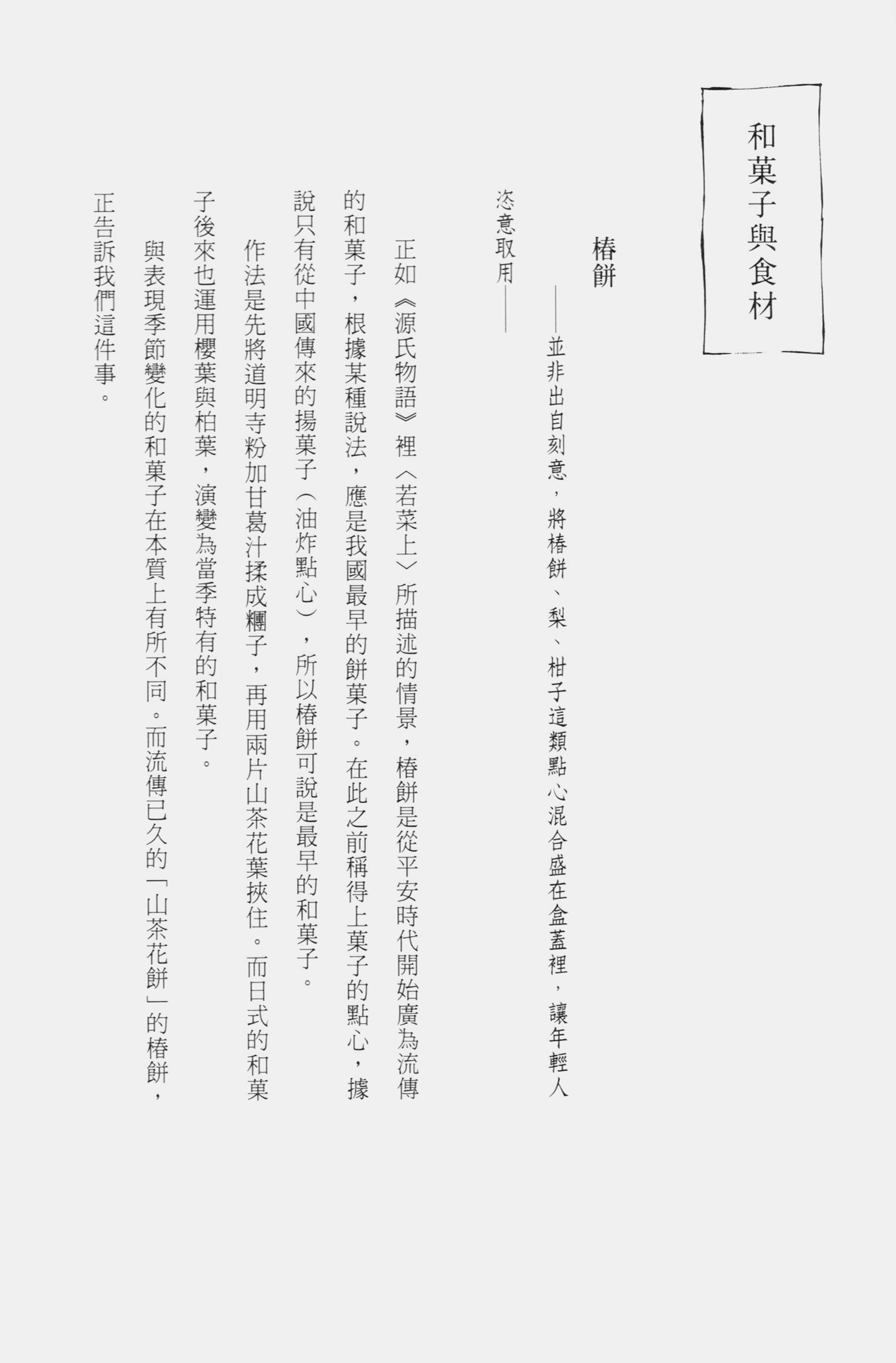 和菓子與食材

椿餅

——並非出自刻意，將椿餅、梨、柑子這類點心混合盛在盒蓋裡，讓年輕人恣意取用——

正如《源氏物語》裡〈若菜上〉所描述的情景，椿餅是從平安時代開始廣為流傳的和菓子，根據某種說法，應是我國最早的餅菓子。在此之前稱得上菓子的點心，據說只有從中國傳來的揚菓子（油炸點心），所以椿餅可說是最早的和菓子。

作法是先將道明寺粉加甘葛汁揉成糰子，再用兩片山茶花葉挾住。而日式的和菓子後來也運用櫻葉與柏葉，演變為當季特有的和菓子。

與表現季節變化的和菓子在本質上有所不同。而流傳已久的「山茶花餅」的椿餅，正告訴我們這件事。